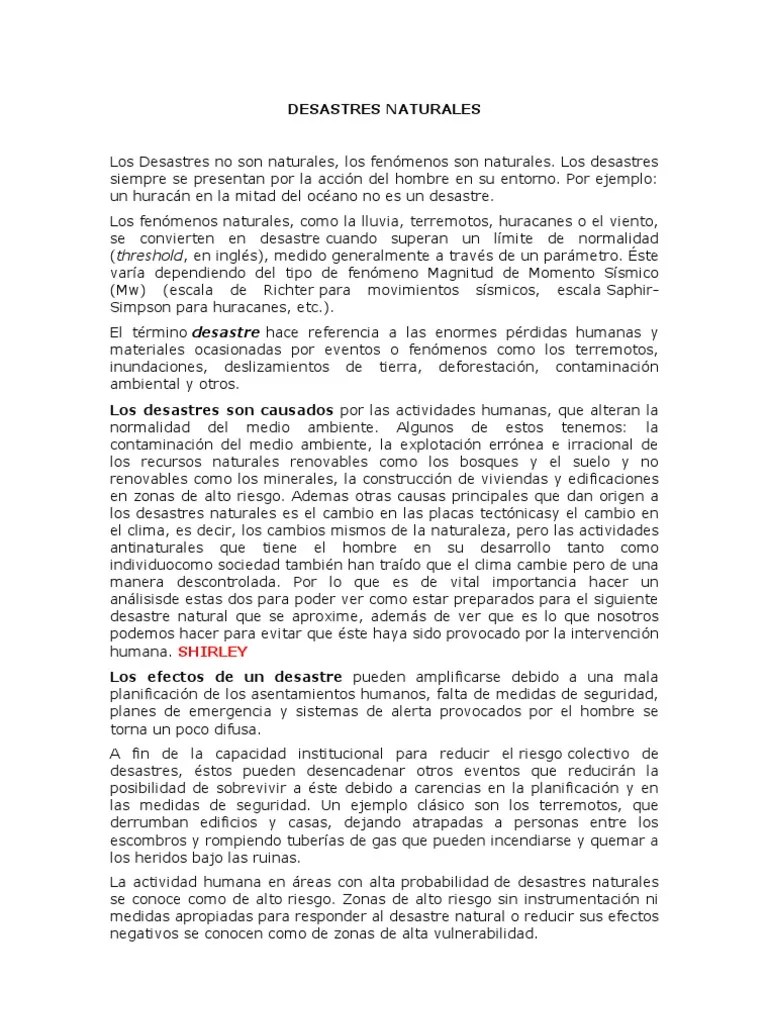 DESASTRES NATURALES

Los Desastres no son naturales, los fenómenos son naturales. Los desastres siempre se presentan por la acción del hombre en su entorno. Por ejemplo: un huracán en la mitad del océano no es un desastre.

Los fenómenos naturales, como la lluvia, terremotos, huracanes o el viento, se convierten en desastre cuando superan un límite de normalidad (threshold, en inglés), medido generalmente a través de un parámetro. Éste varía dependiendo del tipo de fenómeno Magnitud de Momento Sísmico (Mw) (escala de Richter para movimientos sísmicos, escala Saphir-Simpson para huracanes, etc.).

El término desastre hace referencia a las enormes pérdidas humanas y materiales ocasionadas por eventos o fenómenos como los terremotos, inundaciones, deslizamientos de tierra, deforestación, contaminación ambiental y otros.

Los desastres son causados por las actividades humanas, que alteran la normalidad del medio ambiente. Algunos de estos tenemos: la contaminación del medio ambiente, la explotación errónea e irracional de los recursos naturales renovables como los bosques y el suelo y no renovables como los minerales, la construcción de viviendas y edificaciones en zonas de alto riesgo. Ademas otras causas principales que dan origen a los desastres naturales es el cambio en las placas tectónicasy el cambio en el clima, es decir, los cambios mismos de la naturaleza, pero las actividades antinaturales que tiene el hombre en su desarrollo tanto como individuocomo sociedad también han traído que el clima cambie pero de una manera descontrolada. Por lo que es de vital importancia hacer un análisisde estas dos para poder ver como estar preparados para el siguiente desastre natural que se aproxime, además de ver que es lo que nosotros podemos hacer para evitar que éste haya sido provocado por la intervención humana. SHIRLEY

Los efectos de un desastre pueden amplificarse debido a una mala planificación de los asentamientos humanos, falta de medidas de seguridad, planes de emergencia y sistemas de alerta provocados por el hombre se torna un poco difusa.

A fin de la capacidad institucional para reducir el riesgo colectivo de desastres, éstos pueden desencadenar otros eventos que reducirán la posibilidad de sobrevivir a éste debido a carencias en la planificación y en las medidas de seguridad. Un ejemplo clásico son los terremotos, que derrumban edificios y casas, dejando atrapadas a personas entre los escombros y rompiendo tuberías de gas que pueden incendiarse y quemar a los heridos bajo las ruinas.

La actividad humana en áreas con alta probabilidad de desastres naturales se conoce como de alto riesgo. Zonas de alto riesgo sin instrumentación ni medidas apropiadas para responder al desastre natural o reducir sus efectos negativos se conocen como de zonas de alta vulnerabilidad.